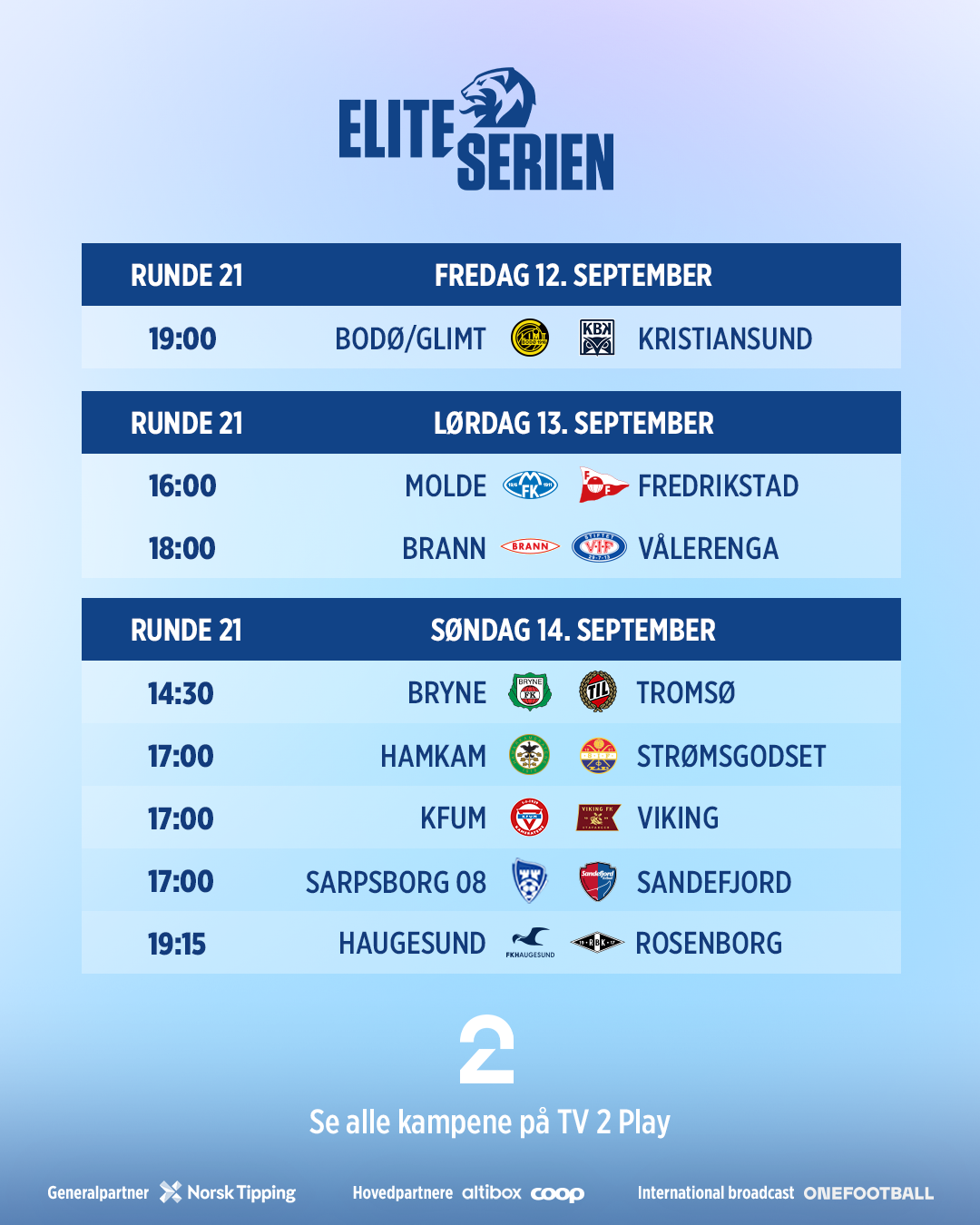 ELITE SERIEN

| RUNDE 21 | FREDAG 12. SEPTEMBER | |
|---|---|---|
| 19:00 | BODØ/GLIMT | KRISTIANSUND |

| RUNDE 21 | LØRDAG 13. SEPTEMBER | |
|---|---|---|
| 16:00 | MOLDE | FREDRIKSTAD |
| 18:00 | BRANN | VÅLERENGA |

| RUNDE 21 | SØNDAG 14. SEPTEMBER | |
|---|---|---|
| 14:30 | BRYNE | TROMSØ |
| 17:00 | HAMKAM | STRØMSGODSET |
| 17:00 | KFUM | VIKING |
| 17:00 | SARPSBORG 08 | SANDEFJORD |
| 19:15 | HAUGESUND | ROSENBORG |

2

Se alle kampene på TV 2 Play

Generalpartner Norsk Tipping Hovedpartnere altibox coop International broadcast ONEFOOTBALL